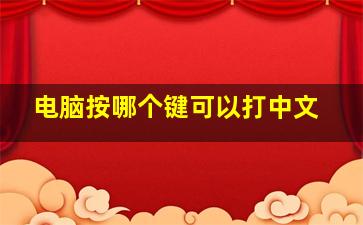 电脑按哪个键可以打中文